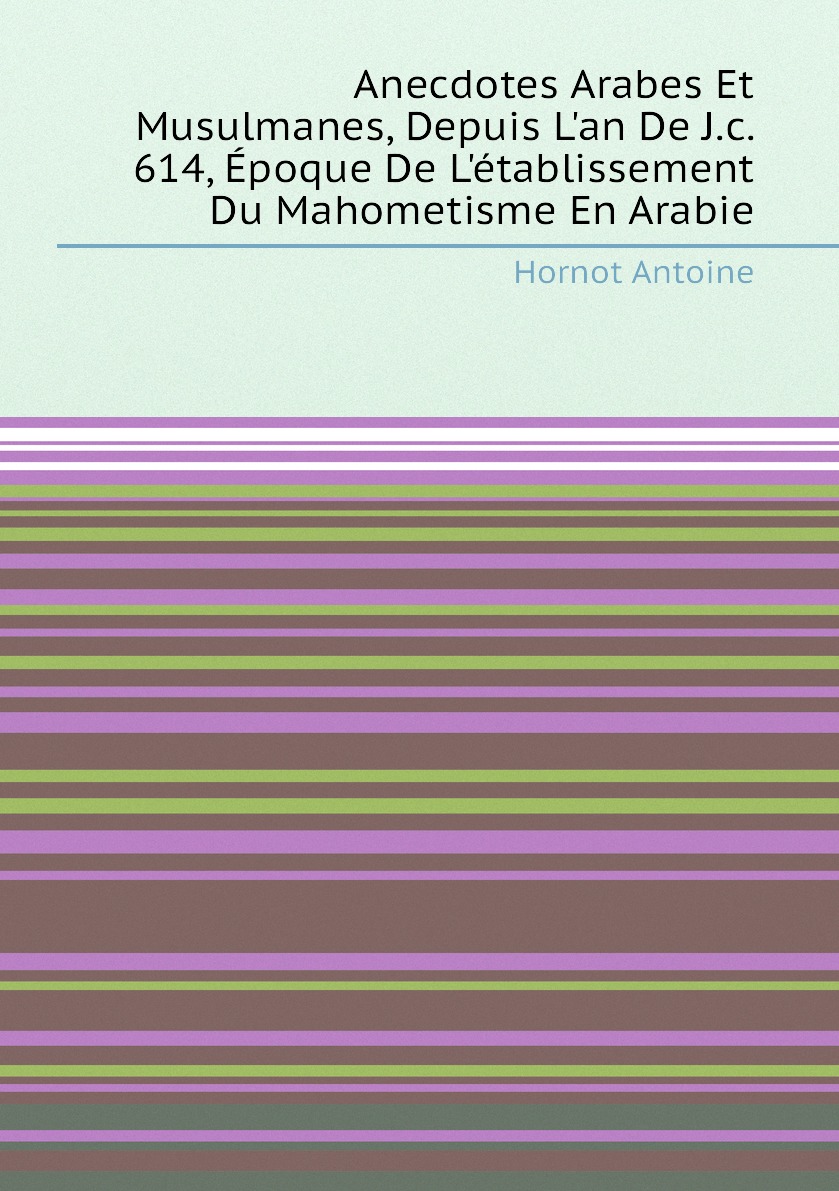 Anecdotes Arabes Et Musulmanes, Depuis L'an De J.c. 614, Époque De L'établissement Du Mahometisme En Arabie

Hornot Antoine